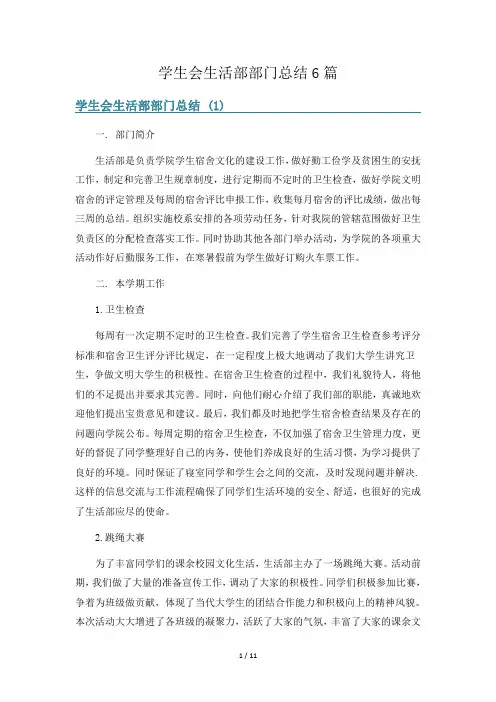 学生会生活部部门总结6篇

学生会生活部部门总结 (1)

一. 部门简介

生活部是负责学院学生宿舍文化的建设工作，做好勤工俭学及贫困生的安抚工作，制定和完善卫生规章制度，进行定期而不定时的卫生检查，做好学院文明宿舍的评定管理及每周的宿舍评比申报工作，收集每月宿舍的评比成绩，做出每三周的总结。组织实施校系安排的各项劳动任务，针对我院的管辖范围做好卫生负责区的分配检查落实工作。同时协助其他各部门举办活动，为学院的各项重大活动作好后勤服务工作，在寒暑假前为学生做好订购火车票工作。

二. 本学期工作

1.卫生检查

每周有一次定期不定时的卫生检查。我们完善了学生宿舍卫生检查参考评分标准和宿舍卫生评分评比规定，在一定程度上极大地调动了我们大学生讲究卫生，争做文明大学生的积极性。在宿舍卫生检查的过程中，我们礼貌待人，将他们的不足提出并要求其完善。同时，向他们耐心介绍了我们部的职能，真诚地欢迎他们提出宝贵意见和建议。最后，我们都及时地把学生宿舍检查结果及存在的问题向学院公布。每周定期的宿舍卫生检查，不仅加强了宿舍卫生管理力度，更好的督促了同学整理好自己的内务，使他们养成良好的生活习惯，为学习提供了良好的环境。同时保证了寝室同学和学生会之间的交流，及时发现问题并解决.这样的信息交流与工作流程确保了同学们生活环境的安全、舒适，也很好的完成了生活部应尽的使命。

2.跳绳大赛

为了丰富同学们的课余校园文化生活，生活部主办了一场跳绳大赛。活动前期，我们做了大量的准备宣传工作，调动了大家的积极性。同学们积极参加比赛，争着为班级做贡献，体现了当代大学生的团结合作能力和积极向上的精神风貌。本次活动大大增进了各班级的凝聚力，活跃了大家的气氛，丰富了大家的课余文

1 / 11